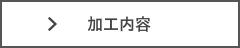 > 加工内容